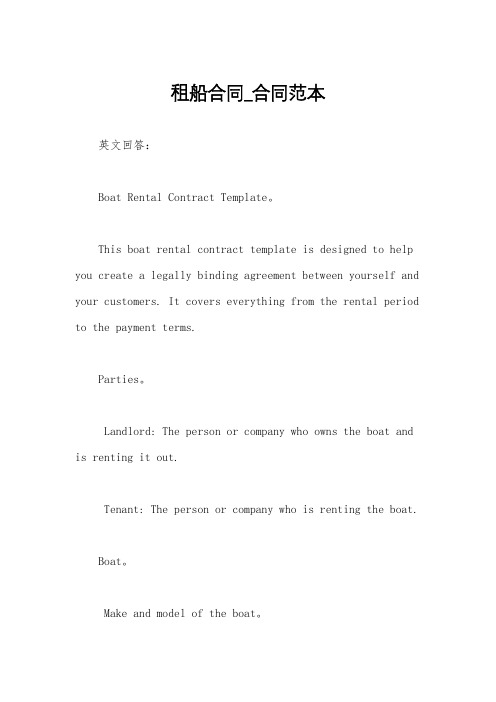 租船合同_合同范本

英文回答：

Boat Rental Contract Template。

This boat rental contract template is designed to help you create a legally binding agreement between yourself and your customers. It covers everything from the rental period to the payment terms.

Parties。

Landlord: The person or company who owns the boat and is renting it out.

Tenant: The person or company who is renting the boat.

Boat。

Make and model of the boat。